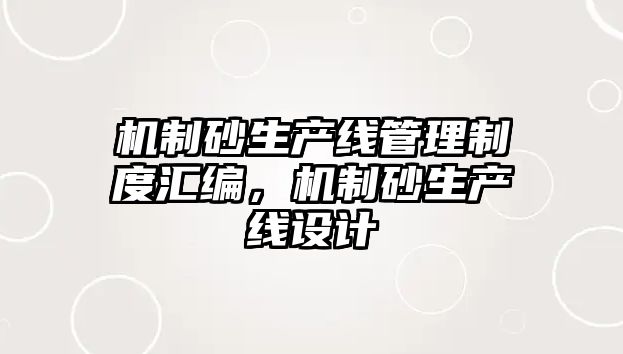 机制砂生产线管理制度汇编，机制砂生产线设计